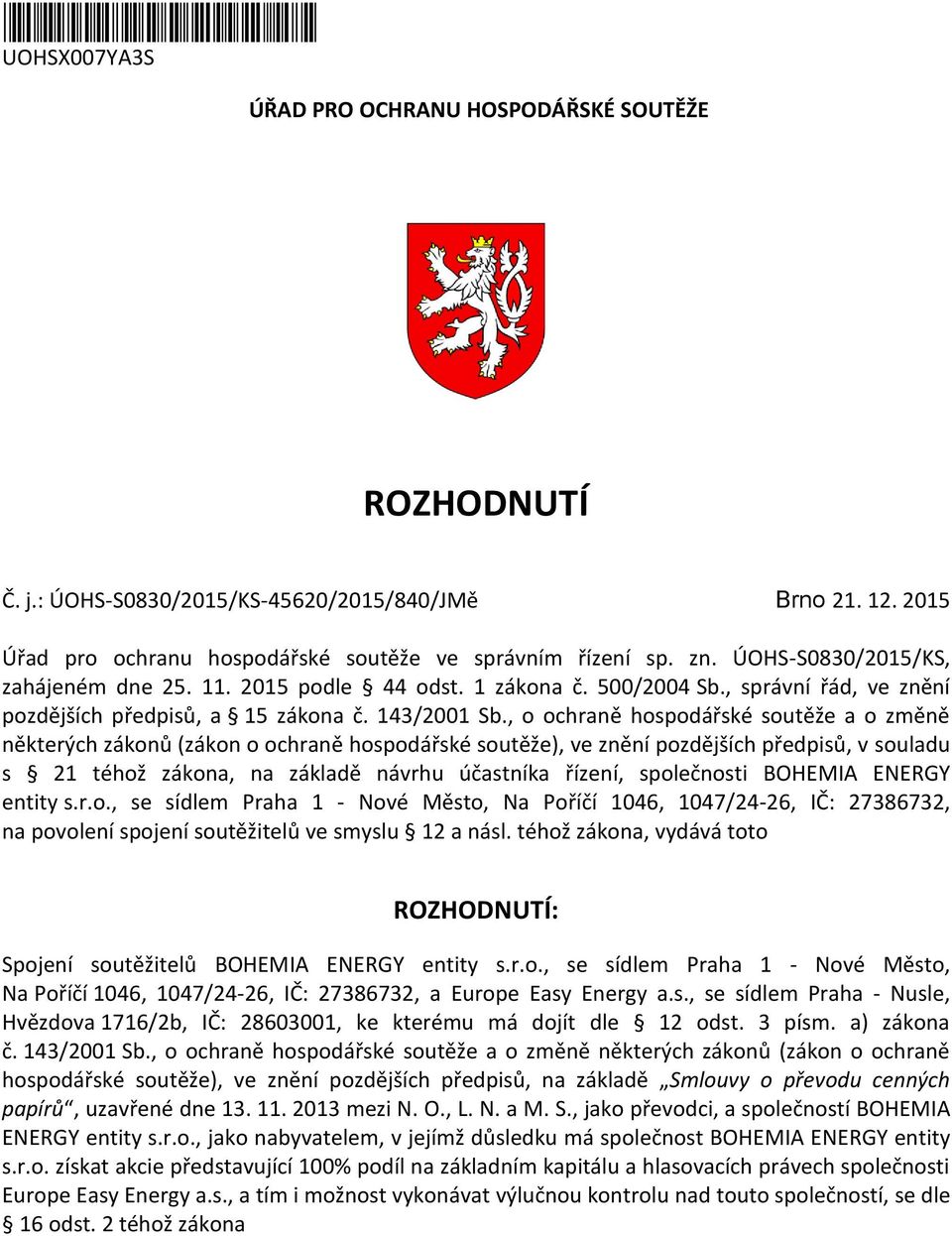 UOHSX007YA3S

ÚŘAD PRO OCHRANU HOSPODÁŘSKÉ SOUTĚŽE

ROZHODNUTÍ

Č. j.: ÚOHS-S0830/2015/KS-45620/2015/840/JMě Brno 21. 12. 2015

Úřad pro ochranu hospodářské soutěže ve správním řízení sp. zn. ÚOHS-S0830/2015/KS, zahájeném dne 25. 11. 2015 podle § 44 odst. 1 zákona č. 500/2004 Sb., správní řád, ve znění pozdějších předpisů, a § 15 zákona č. 143/2001 Sb., o ochraně hospodářské soutěže a o změně některých zákonů (zákon o ochraně hospodářské soutěže), ve znění pozdějších předpisů, v souladu s § 21 téhož zákona, na základě návrhu účastníka řízení, společnosti BOHEMIA ENERGY entity s.r.o., se sídlem Praha 1 - Nové Město, Na Poříčí 1046, 1047/24-26, IČ: 27386732, na povolení spojení soutěžitelů ve smyslu § 12 a násl. téhož zákona, vydává toto

ROZHODNUTÍ:

Spojení soutěžitelů BOHEMIA ENERGY entity s.r.o., se sídlem Praha 1 - Nové Město, Na Poříčí 1046, 1047/24-26, IČ: 27386732, a Europe Easy Energy a.s., se sídlem Praha - Nusle, Hvězdova 1716/2b, IČ: 28603001, ke kterému má dojít dle § 12 odst. 3 písm. a) zákona č. 143/2001 Sb., o ochraně hospodářské soutěže a o změně některých zákonů (zákon o ochraně hospodářské soutěže), ve znění pozdějších předpisů, na základě „Smlouvy o převodu cenných papírů“, uzavřené dne 13. 11. 2013 mezi N. O., L. N. a M. S., jako převodci, a společností BOHEMIA ENERGY entity s.r.o., jako nabyvatelem, v jejímž důsledku má společnost BOHEMIA ENERGY entity s.r.o. získat akcie představující 100% podíl na základním kapitálu a hlasovacích právech společnosti Europe Easy Energy a.s., a tím i možnost vykonávat výlučnou kontrolu nad touto společností, se dle § 16 odst. 2 téhož zákona